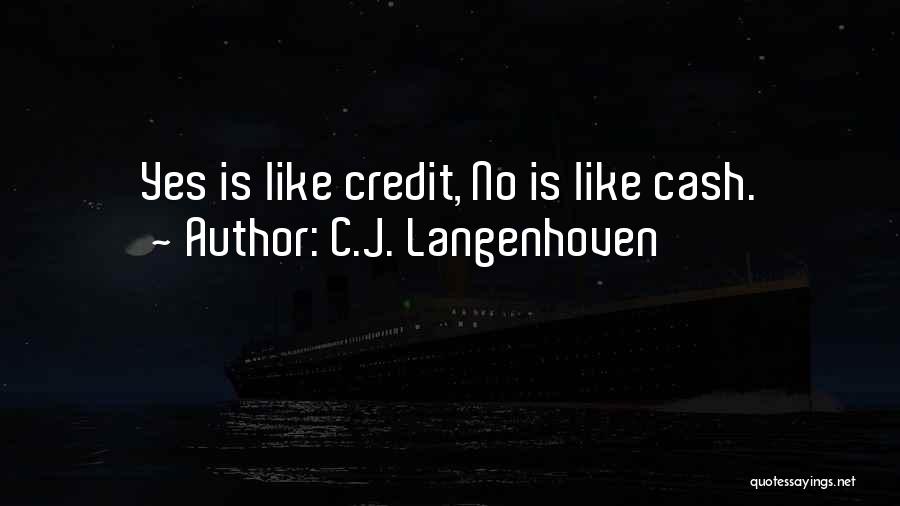 Yes is like credit, No is like cash.
~ Author: C.J. Langenhoven

quotessayings.net